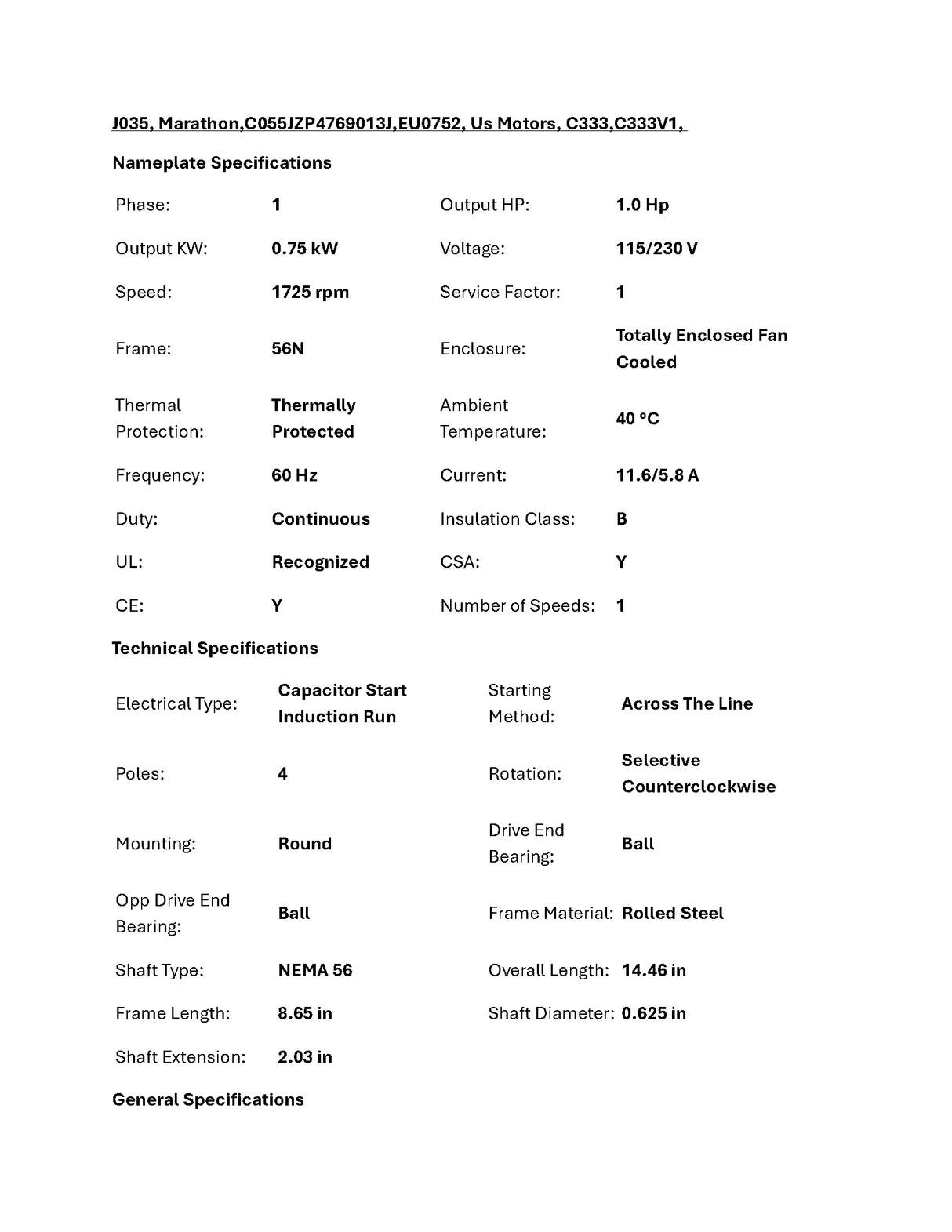 J035, Marathon,C055JZP4769013J,EU0752, Us Motors, C333,C333V1,

Nameplate Specifications

| | | | |
|---|---|---|---|
| Phase: | 1 | Output HP: | 1.0 Hp |
| Output KW: | 0.75 kW | Voltage: | 115/230 V |
| Speed: | 1725 rpm | Service Factor: | 1 |
| Frame: | 56N | Enclosure: | Totally Enclosed Fan Cooled |
| Thermal Protection: | Thermally Protected | Ambient Temperature: | 40 °C |
| Frequency: | 60 Hz | Current: | 11.6/5.8 A |
| Duty: | Continuous | Insulation Class: | B |
| UL: | Recognized | CSA: | Y |
| CE: | Y | Number of Speeds: | 1 |

Technical Specifications

| | | | |
|---|---|---|---|
| Electrical Type: | Capacitor Start Induction Run | Starting Method: | Across The Line |
| Poles: | 4 | Rotation: | Selective Counterclockwise |
| Mounting: | Round | Drive End Bearing: | Ball |
| Opp Drive End Bearing: | Ball | Frame Material: | Rolled Steel |
| Shaft Type: | NEMA 56 | Overall Length: | 14.46 in |
| Frame Length: | 8.65 in | Shaft Diameter: | 0.625 in |
| Shaft Extension: | 2.03 in | | |

General Specifications